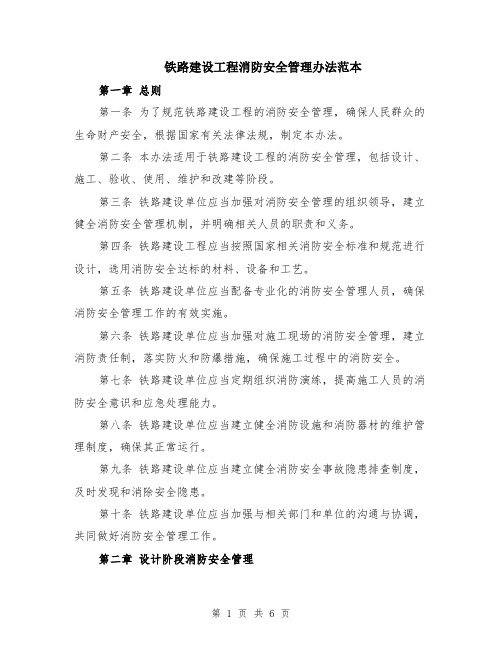 铁路建设工程消防安全管理办法范本

第一章 总则

第一条 为了规范铁路建设工程的消防安全管理，确保人民群众的生命财产安全，根据国家有关法律法规，制定本办法。

第二条 本办法适用于铁路建设工程的消防安全管理，包括设计、施工、验收、使用、维护和改建等阶段。

第三条 铁路建设单位应当加强对消防安全管理的组织领导，建立健全消防安全管理机制，并明确相关人员的职责和义务。

第四条 铁路建设工程应当按照国家相关消防安全标准和规范进行设计，选用消防安全达标的材料、设备和工艺。

第五条 铁路建设单位应当配备专业化的消防安全管理人员，确保消防安全管理工作的有效实施。

第六条 铁路建设单位应当加强对施工现场的消防安全管理，建立消防责任制，落实防火和防爆措施，确保施工过程中的消防安全。

第七条 铁路建设单位应当定期组织消防演练，提高施工人员的消防安全意识和应急处理能力。

第八条 铁路建设单位应当建立健全消防设施和消防器材的维护管理制度，确保其正常运行。

第九条 铁路建设单位应当建立健全消防安全事故隐患排查制度，及时发现和消除安全隐患。

第十条 铁路建设单位应当加强与相关部门和单位的沟通与协调，共同做好消防安全管理工作。

第二章 设计阶段消防安全管理

第 1 页 共 6 页